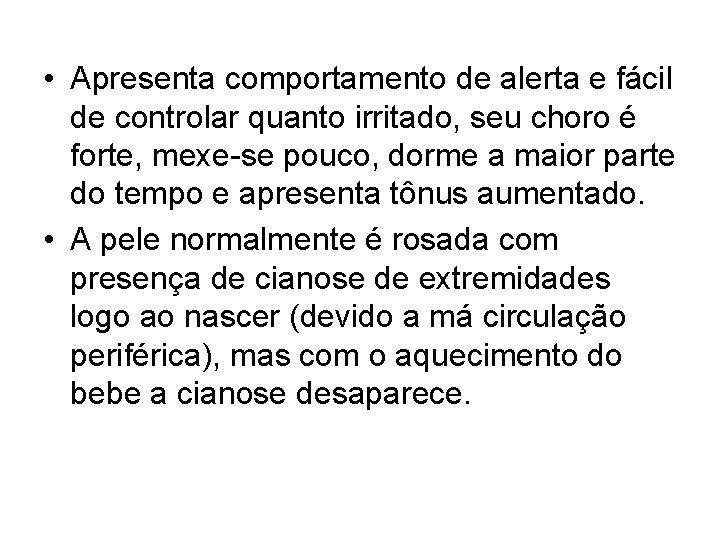 • Apresenta comportamento de alerta e fácil de controlar quanto irritado, seu choro é forte, mexe-se pouco, dorme a maior parte do tempo e apresenta tônus aumentado.

• A pele normalmente é rosada com presença de cianose de extremidades logo ao nascer (devido a má circulação periférica), mas com o aquecimento do bebe a cianose desaparece.